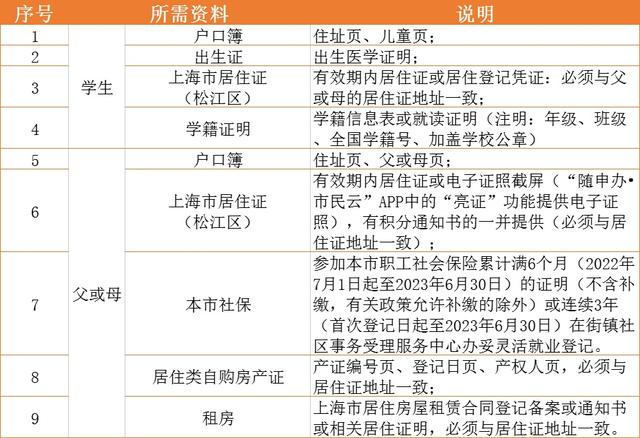 | 序号 | 所需资料 |  | 说明 |
|---|---|---|---|
| 1 | 学生 | 户口簿 | 住址页、儿童页； |
| 2 |  | 出生证 | 出生医学证明； |
| 3 |  | 上海市居住证（松江区） | 有效期内居住证或居住登记凭证：必须与父或母的居住证地址一致； |
| 4 |  | 学籍证明 | 学籍信息表或就读证明（注明：年级、班级、全国学籍号、加盖学校公章） |
| 5 | 父或母 | 户口簿 | 住址页、父或母页； |
| 6 |  | 上海市居住证（松江区） | 有效期内居住证或电子证照截屏（“随申办•市民云”APP中的“亮证”功能提供电子证照），有积分通知书的一并提供（必须与居住证地址一致）； |
| 7 |  | 本市社保 | 参加本市职工社会保险累计满6个月（2022年7月1日起至2023年6月30日）的证明（不含补缴，有关政策允许补缴的除外）或连续3年（首次登记日起至2023年6月30日）在街镇社区事务受理服务中心办妥灵活就业登记。 |
| 8 |  | 居住类自购房产证 | 产证编号页、登记日页、产权人页，必须与居住证地址一致； |
| 9 |  | 租房 | 上海市居住房屋租赁合同登记备案或通知书或相关居住证明，必须与居住证地址一致。 |